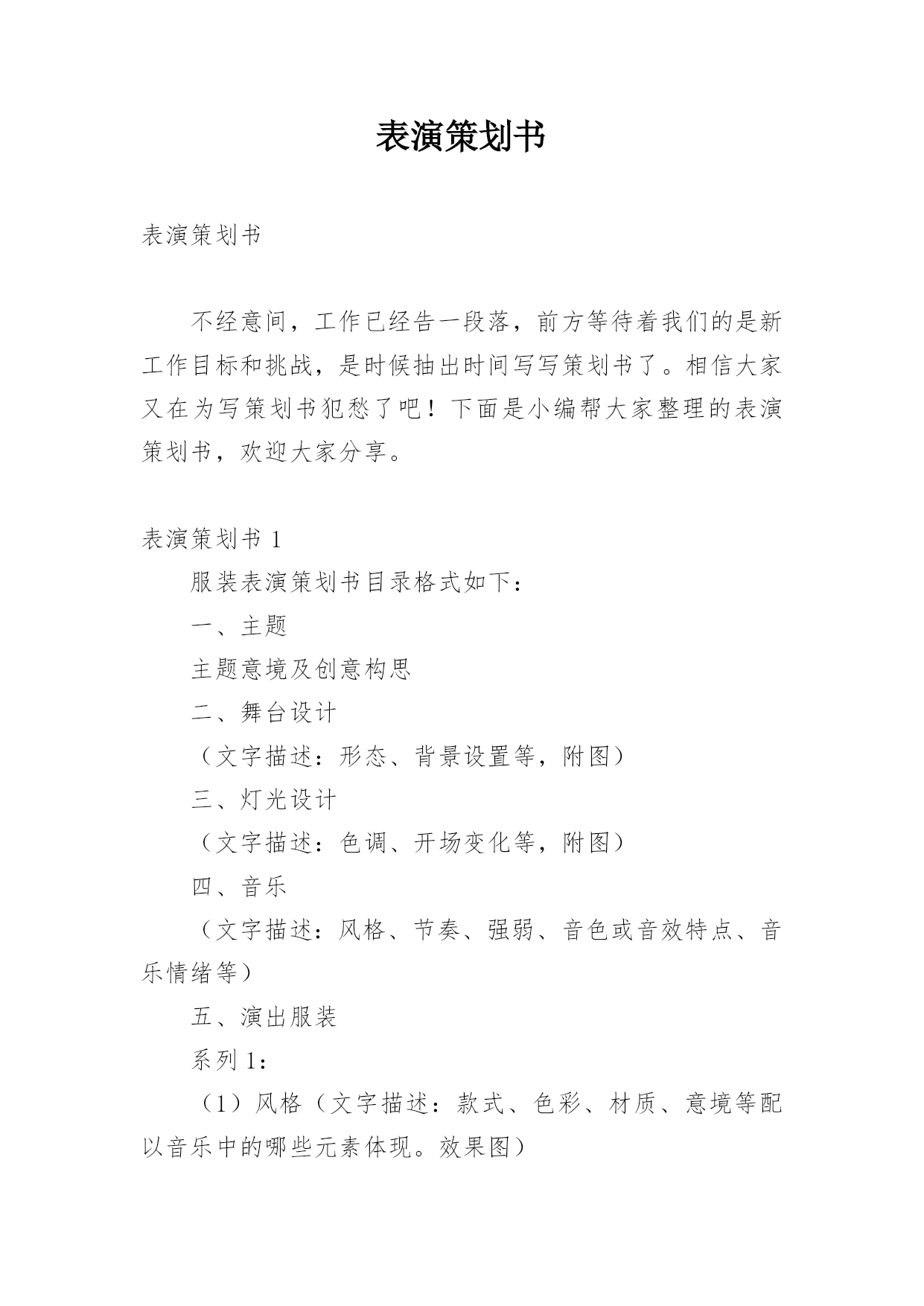 表演策划书

表演策划书

不经意间，工作已经告一段落，前方等待着我们的是新工作目标和挑战，是时候抽出时间写写策划书了。相信大家又在为写策划书犯愁了吧！下面是小编帮大家整理的表演策划书，欢迎大家分享。

表演策划书 1

服装表演策划书目录格式如下：

一、主题

主题意境及创意构思

二、舞台设计

（文字描述：形态、背景设置等，附图）

三、灯光设计

（文字描述：色调、开场变化等，附图）

四、音乐

（文字描述：风格、节奏、强弱、音色或音效特点、音乐情绪等）

五、演出服装

系列 1：

（1）风格（文字描述：款式、色彩、材质、意境等配以音乐中的哪些元素体现。效果图）